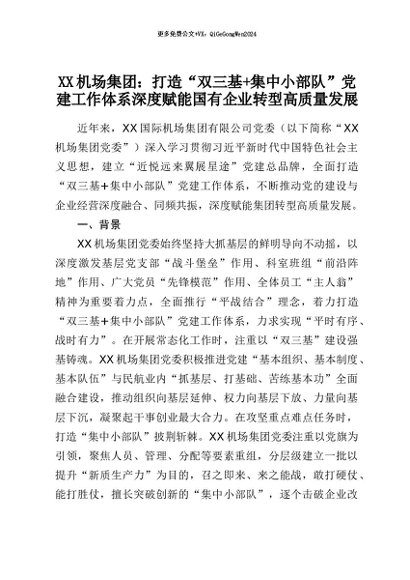 更多免费公文+VX：QiGeGongWen2024

XX机场集团：打造“双三基+集中小部队”党建工作体系深度赋能国有企业转型高质量发展

近年来，XX国际机场集团有限公司党委（以下简称“XX机场集团党委”）深入学习贯彻习近平新时代中国特色社会主义思想，建立“近悦远来翼展星途”党建总品牌，全面打造“双三基+集中小部队”党建工作体系，不断推动党的建设与企业经营深度融合、同频共振，深度赋能集团转型高质量发展。

一、背景

XX机场集团党委始终坚持大抓基层的鲜明导向不动摇，以深度激发基层党支部“战斗堡垒”作用、科室班组“前沿阵地”作用、广大党员“先锋模范”作用、全体员工“主人翁”精神为重要着力点，全面推行“平战结合”理念，着力打造“双三基+集中小部队”党建工作体系，力求实现“平时有序、战时有力”。在开展常态化工作时，注重以“双三基”建设强基铸魂。XX机场集团党委积极推进党建“基本组织、基本制度、基本队伍”与民航业内“抓基层、打基础、苦练基本功”全面融合建设，推动组织向基层延伸、权力向基层下放、力量向基层下沉，凝聚起干事创业最大合力。在攻坚重点难点任务时，打造“集中小部队”披荆斩棘。XX机场集团党委注重以党旗为引领，聚焦人员、管理、分配等要素重组，分层级建立一批以提升“新质生产力”为目的，召之即来、来之能战，敢打硬仗、能打胜仗，擅长突破创新的“集中小部队”，逐个击破企业改